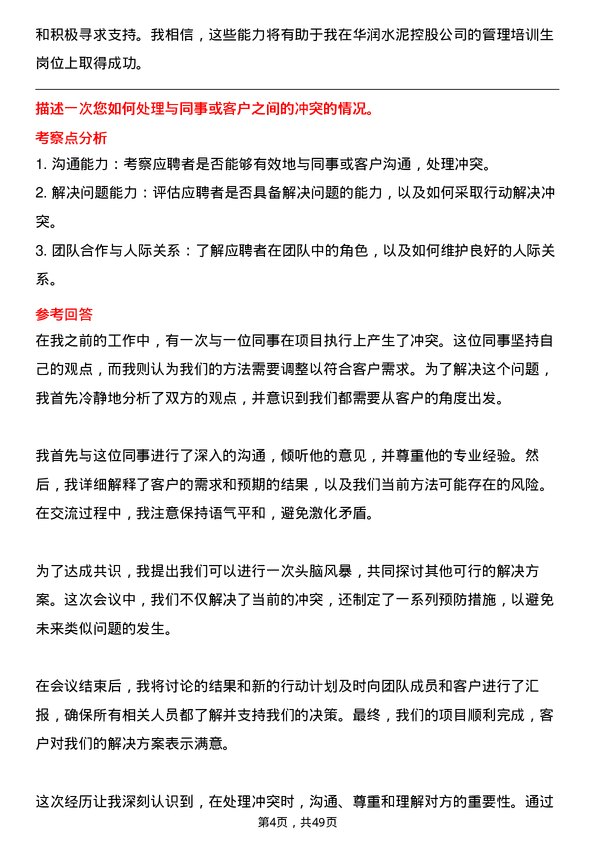 和积极寻求支持。我相信，这些能力将有助于我在华润水泥控股公司的管理培训生岗位上取得成功。

描述一次您如何处理与同事或客户之间的冲突的情况。

考察点分析

1. 沟通能力：考察应聘者是否能够有效地与同事或客户沟通，处理冲突。

2. 解决问题能力：评估应聘者是否具备解决问题的能力，以及如何采取行动解决冲突。

3. 团队合作与人际关系：了解应聘者在团队中的角色，以及如何维护良好的人际关系。

参考回答

在我之前的工作中，有一次与一位同事在项目执行上产生了冲突。这位同事坚持自己的观点，而我则认为我们的方法需要调整以符合客户需求。为了解决这个问题，我首先冷静地分析了双方的观点，并意识到我们都需要从客户的角度出发。

我首先与这位同事进行了深入的沟通，倾听他的意见，并尊重他的专业经验。然后，我详细解释了客户的需求和预期的结果，以及我们当前方法可能存在的风险。在交流过程中，我注意保持语气平和，避免激化矛盾。

为了达成共识，我提出我们可以进行一次头脑风暴，共同探讨其他可行的解决方案。这次会议中，我们不仅解决了当前的冲突，还制定了一系列预防措施，以避免未来类似问题的发生。

在会议结束后，我将讨论的结果和新的行动计划及时向团队成员和客户进行了汇报，确保所有相关人员都了解并支持我们的决策。最终，我们的项目顺利完成，客户对我们的解决方案表示满意。

这次经历让我深刻认识到，在处理冲突时，沟通、尊重和理解对方的重要性。通过

第4页，共49页